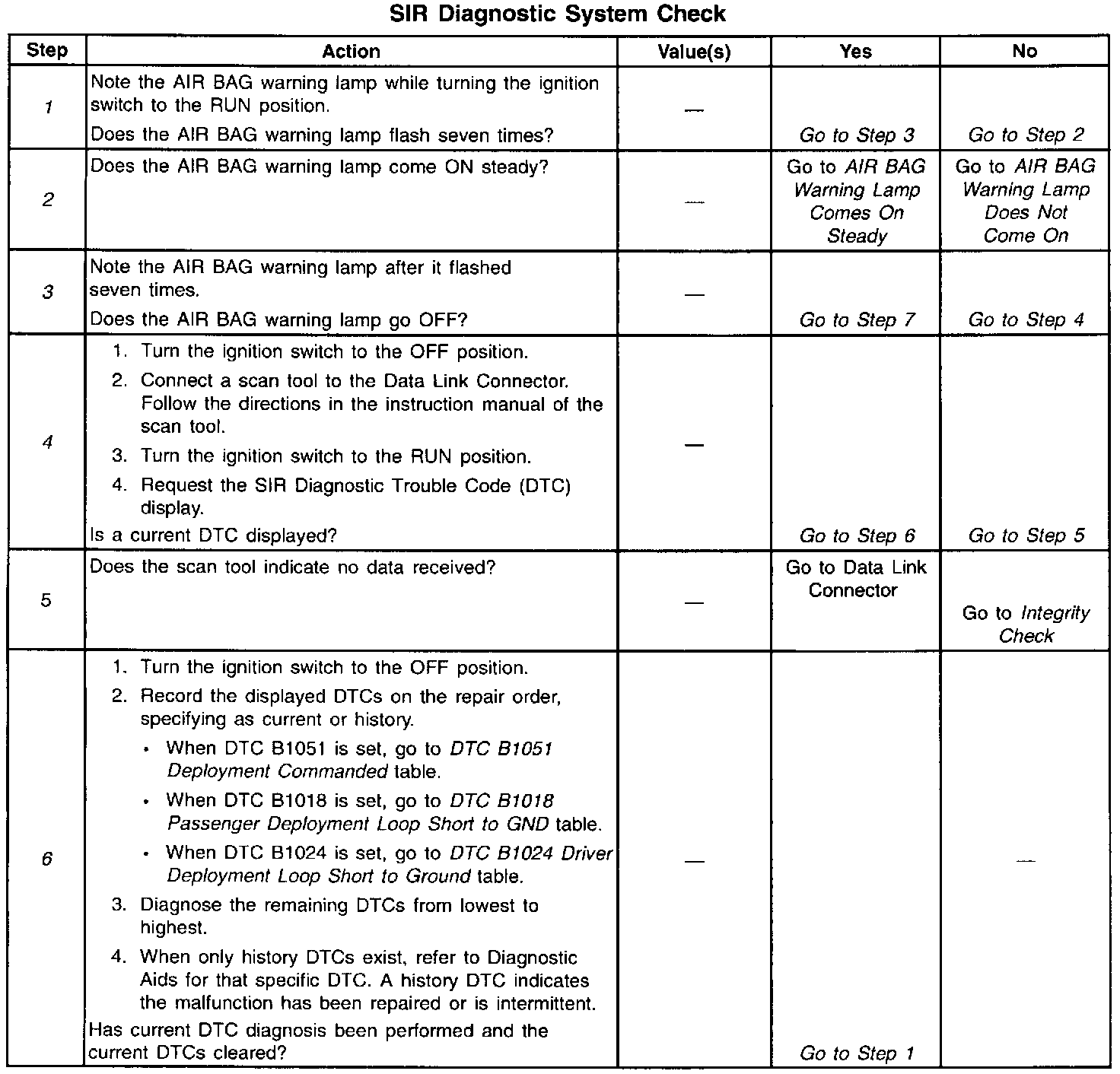 SIR Diagnostic System Check

| Step | Action | Value(s) | Yes | No |
|---|---|---|---|---|
| 1 | Note the AIR BAG warning lamp while turning the ignition switch to the RUN position. Does the AIR BAG warning lamp flash seven times? | — | Go to Step 3 | Go to Step 2 |
| 2 | Does the AIR BAG warning lamp come ON steady? | — | Go to AIR BAG Warning Lamp Comes On Steady | Go to AIR BAG Warning Lamp Does Not Come On |
| 3 | Note the AIR BAG warning lamp after it flashed seven times. Does the AIR BAG warning lamp go OFF? | — | Go to Step 7 | Go to Step 4 |
| 4 | 1. Turn the ignition switch to the OFF position. 2. Connect a scan tool to the Data Link Connector. Follow the directions in the instruction manual of the scan tool. 3. Turn the ignition switch to the RUN position. 4. Request the SIR Diagnostic Trouble Code (DTC) display. Is a current DTC displayed? | — | Go to Step 6 | Go to Step 5 |
| 5 | Does the scan tool indicate no data received? | — | Go to Data Link Connector | Go to Integrity Check |
| 6 | 1. Turn the ignition switch to the OFF position. 2. Record the displayed DTCs on the repair order, specifying as current or history. • When DTC B1051 is set, go to DTC B1051 Deployment Commanded table. • When DTC B1018 is set, go to DTC B1018 Passenger Deployment Loop Short to GND table. • When DTC B1024 is set, go to DTC B1024 Driver Deployment Loop Short to Ground table. 3. Diagnose the remaining DTCs from lowest to highest. 4. When only history DTCs exist, refer to Diagnostic Aids for that specific DTC. A history DTC indicates the malfunction has been repaired or is intermittent. Has current DTC diagnosis been performed and the current DTCs cleared? | — | Go to Step 1 | — |